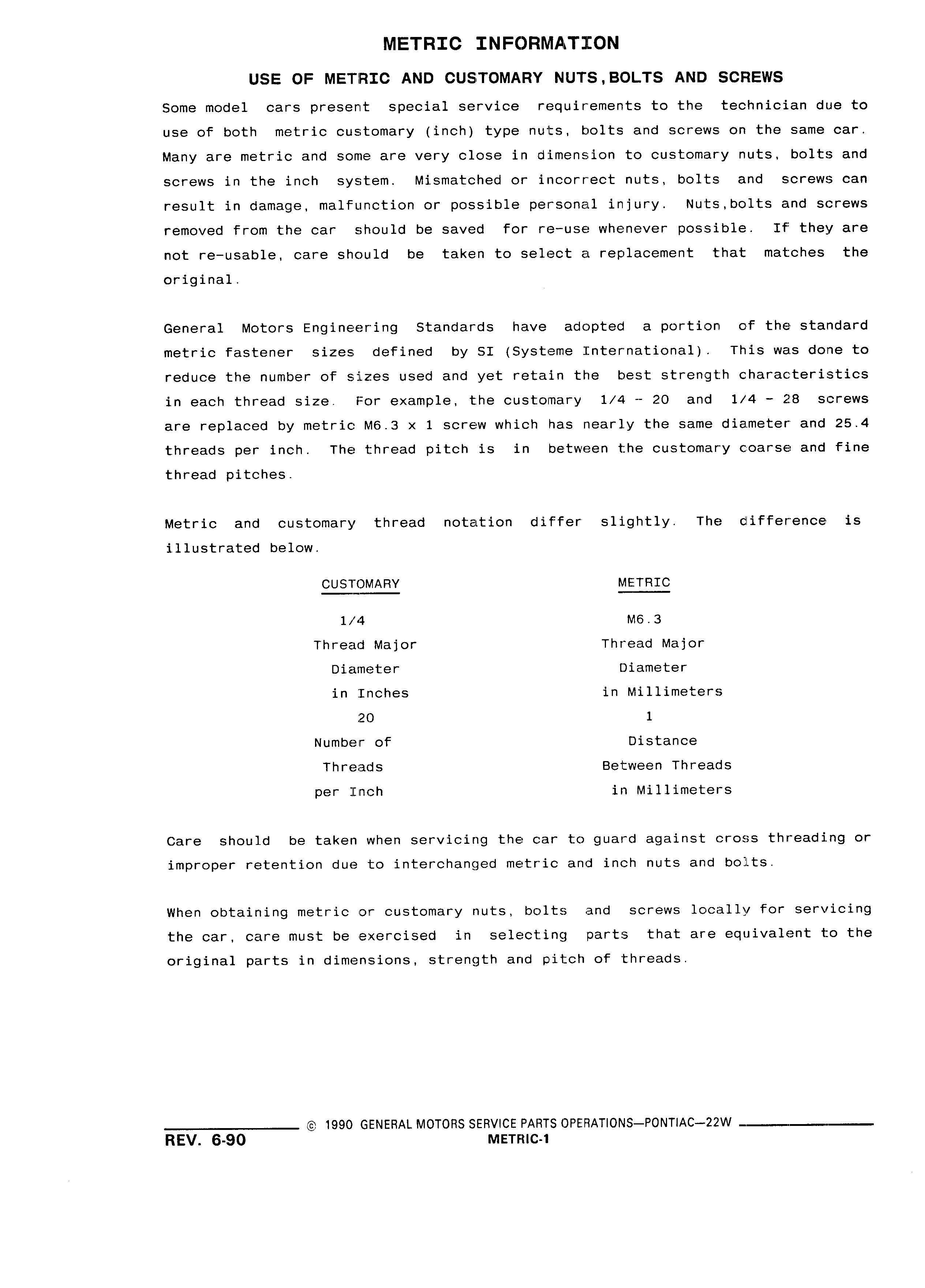 METRIC INFORMATION

USE OF METRIC AND CUSTOMARY NUTS,BOLTS AND SCREWS

Some model cars present special service requirements to the technician due to use of both metric customary (inch) type nuts, bolts and screws on the same car. Many are metric and some are very close in dimension to customary nuts, bolts and screws in the inch system. Mismatched or incorrect nuts, bolts and screws can result in damage, malfunction or possible personal injury. Nuts,bolts and screws removed from the car should be saved for re-use whenever possible. If they are not re-usable, care should be taken to select a replacement that matches the original.

General Motors Engineering Standards have adopted a portion of the standard metric fastener sizes defined by SI (Systeme International). This was done to reduce the number of sizes used and yet retain the best strength characteristics in each thread size. For example, the customary 1/4 - 20 and 1/4 - 28 screws are replaced by metric M6.3 x 1 screw which has nearly the same diameter and 25.4 threads per inch. The thread pitch is in between the customary coarse and fine thread pitches.

Metric and customary thread notation differ slightly. The difference is illustrated below.

CUSTOMARY

1/4
Thread Major
Diameter
in Inches
20
Number of
Threads
per Inch

METRIC

M6.3
Thread Major
Diameter
in Millimeters
1
Distance
Between Threads
in Millimeters

Care should be taken when servicing the car to guard against cross threading or improper retention due to interchanged metric and inch nuts and bolts.

When obtaining metric or customary nuts, bolts and screws locally for servicing the car, care must be exercised in selecting parts that are equivalent to the original parts in dimensions, strength and pitch of threads.

© 1990 GENERAL MOTORS SERVICE PARTS OPERATIONS—PONTIAC—22W

REV. 6-90

METRIC-1